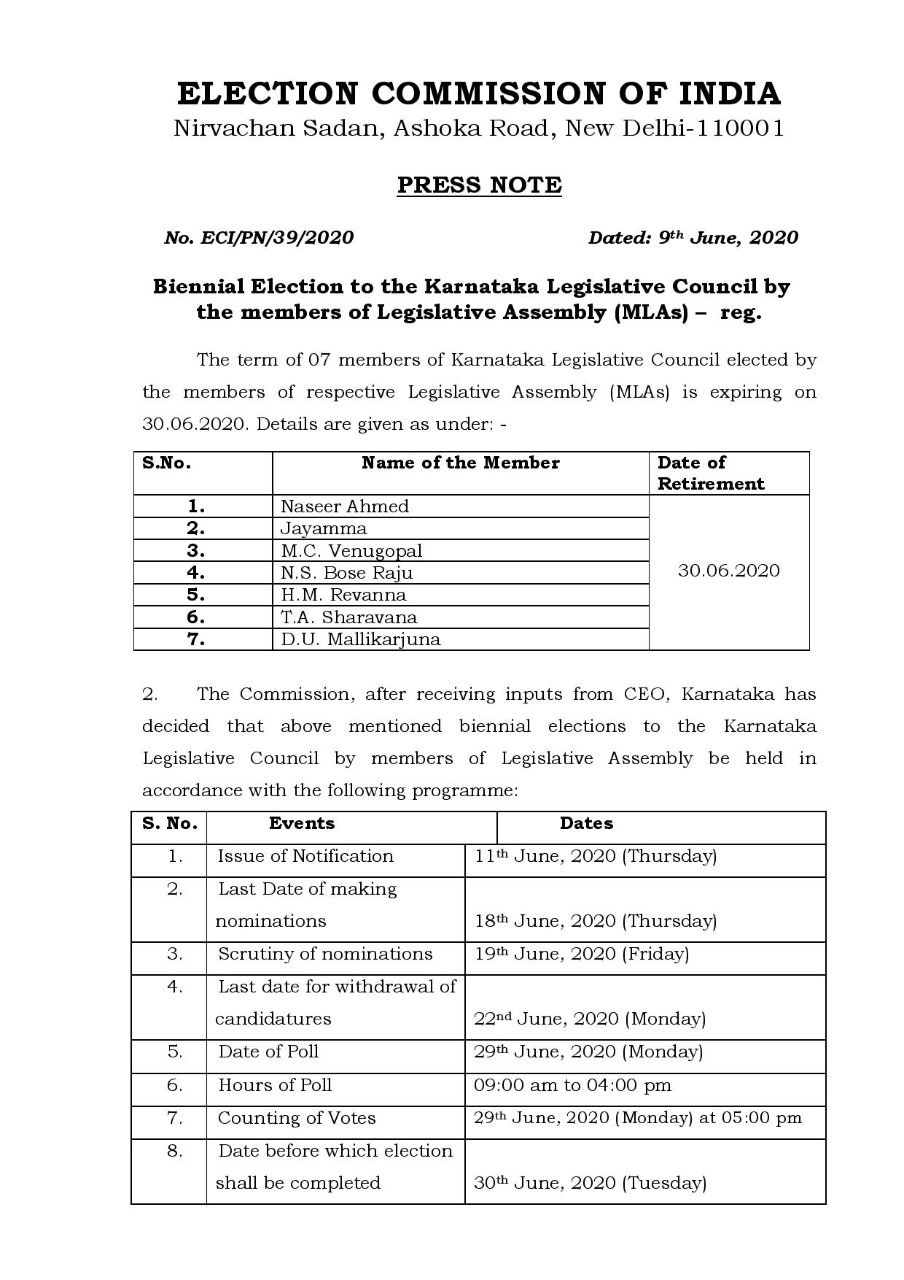 ELECTION COMMISSION OF INDIA
Nirvachan Sadan, Ashoka Road, New Delhi-110001

PRESS NOTE

No. ECI/PN/39/2020

Dated: 9th June, 2020

Biennial Election to the Karnataka Legislative Council by the members of Legislative Assembly (MLAs) – reg.

The term of 07 members of Karnataka Legislative Council elected by the members of respective Legislative Assembly (MLAs) is expiring on 30.06.2020. Details are given as under: -

| S.No. | Name of the Member | Date of Retirement |
|---|---|---|
| 1. | Naseer Ahmed | 30.06.2020 |
| 2. | Jayamma | |
| 3. | M.C. Venugopal | |
| 4. | N.S. Bose Raju | |
| 5. | H.M. Revanna | |
| 6. | T.A. Sharavana | |
| 7. | D.U. Mallikarjuna | |

2. The Commission, after receiving inputs from CEO, Karnataka has decided that above mentioned biennial elections to the Karnataka Legislative Council by members of Legislative Assembly be held in accordance with the following programme:

| S. No. | Events | Dates |
|---|---|---|
| 1. | Issue of Notification | 11th June, 2020 (Thursday) |
| 2. | Last Date of making nominations | 18th June, 2020 (Thursday) |
| 3. | Scrutiny of nominations | 19th June, 2020 (Friday) |
| 4. | Last date for withdrawal of candidatures | 22nd June, 2020 (Monday) |
| 5. | Date of Poll | 29th June, 2020 (Monday) |
| 6. | Hours of Poll | 09:00 am to 04:00 pm |
| 7. | Counting of Votes | 29th June, 2020 (Monday) at 05:00 pm |
| 8. | Date before which election shall be completed | 30th June, 2020 (Tuesday) |